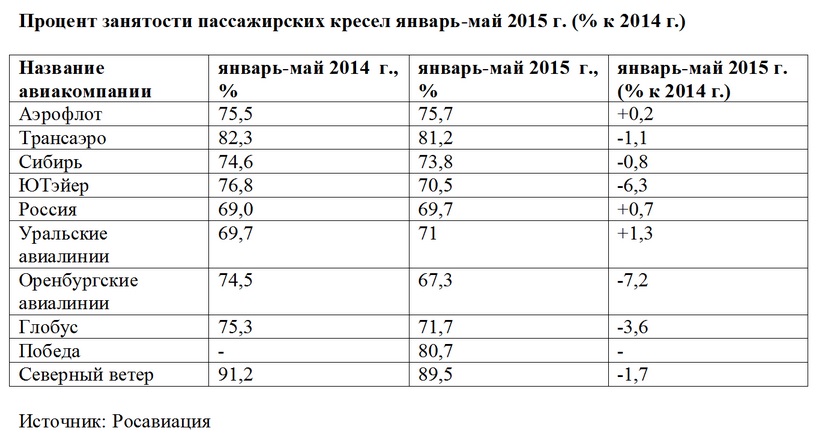 Процент занятости пассажирских кресел январь-май 2015 г. (% к 2014 г.)

| Название авиакомпании | январь-май 2014 г., % | январь-май 2015 г., % | январь-май 2015 г. (% к 2014 г.) |
|---|---|---|---|
| Аэрофлот | 75,5 | 75,7 | +0,2 |
| Трансаэро | 82,3 | 81,2 | -1,1 |
| Сибирь | 74,6 | 73,8 | -0,8 |
| ЮТэйер | 76,8 | 70,5 | -6,3 |
| Россия | 69,0 | 69,7 | +0,7 |
| Уральские авиалинии | 69,7 | 71 | +1,3 |
| Оренбургские авиалинии | 74,5 | 67,3 | -7,2 |
| Глобус | 75,3 | 71,7 | -3,6 |
| Победа | - | 80,7 | - |
| Северный ветер | 91,2 | 89,5 | -1,7 |

Источник: Росавиация